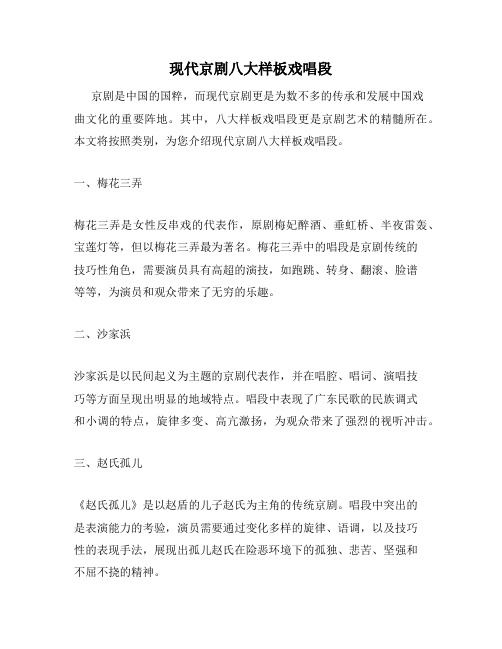 现代京剧八大样板戏唱段

京剧是中国的国粹，而现代京剧更是为数不多的传承和发展中国戏曲文化的重要阵地。其中，八大样板戏唱段更是京剧艺术的精髓所在。本文将按照类别，为您介绍现代京剧八大样板戏唱段。

一、梅花三弄

梅花三弄是女性反串戏的代表作，原剧梅妃醉酒、垂虹桥、半夜雷轰、宝莲灯等，但以梅花三弄最为著名。梅花三弄中的唱段是京剧传统的技巧性角色，需要演员具有高超的演技，如跑跳、转身、翻滚、脸谱等等，为演员和观众带来了无穷的乐趣。

二、沙家浜

沙家浜是以民间起义为主题的京剧代表作，并在唱腔、唱词、演唱技巧等方面呈现出明显的地域特点。唱段中表现了广东民歌的民族调式和小调的特点，旋律多变、高亢激扬，为观众带来了强烈的视听冲击。

三、赵氏孤儿

《赵氏孤儿》是以赵盾的儿子赵氏为主角的传统京剧。唱段中突出的是表演能力的考验，演员需要通过变化多样的旋律、语调，以及技巧性的表现手法，展现出孤儿赵氏在险恶环境下的孤独、悲苦、坚强和不屈不挠的精神。